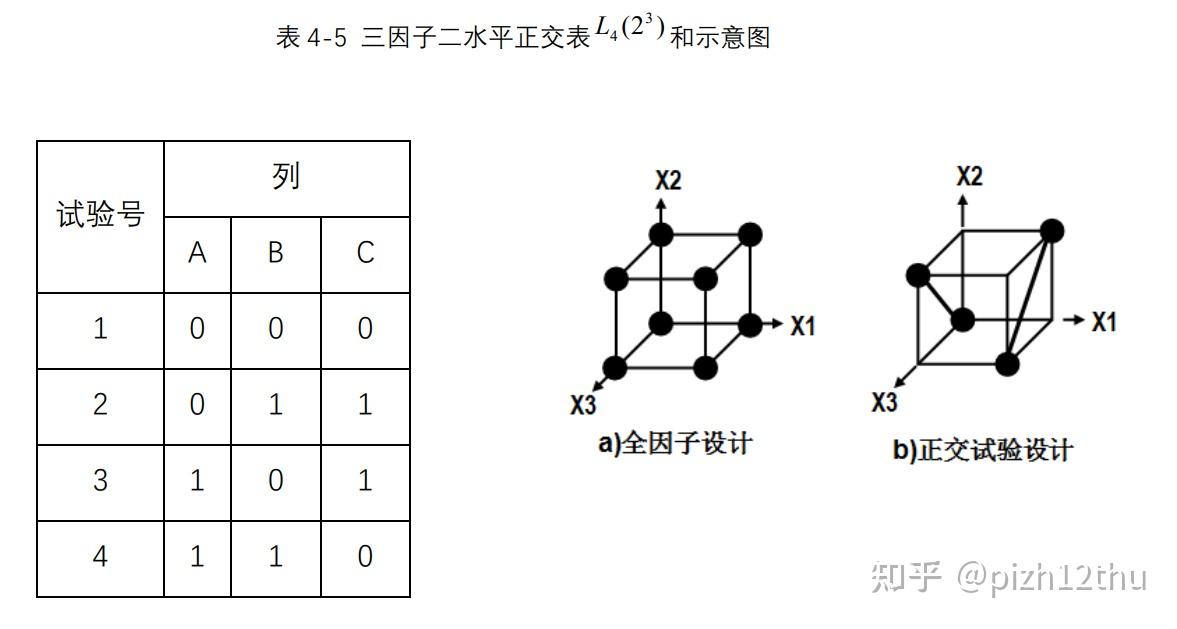 表 4-5 三因子二水平正交表 $L_4(2^3)$ 和示意图

| 试验号 | 列 | | |
|---|---|---|---|
| | A | B | C |
| 1 | 0 | 0 | 0 |
| 2 | 0 | 1 | 1 |
| 3 | 1 | 0 | 1 |
| 4 | 1 | 1 | 0 |

X2
X1
X3
a)全因子设计

X2
X1
X3
b)正交试验设计

知乎 @pizh12thu